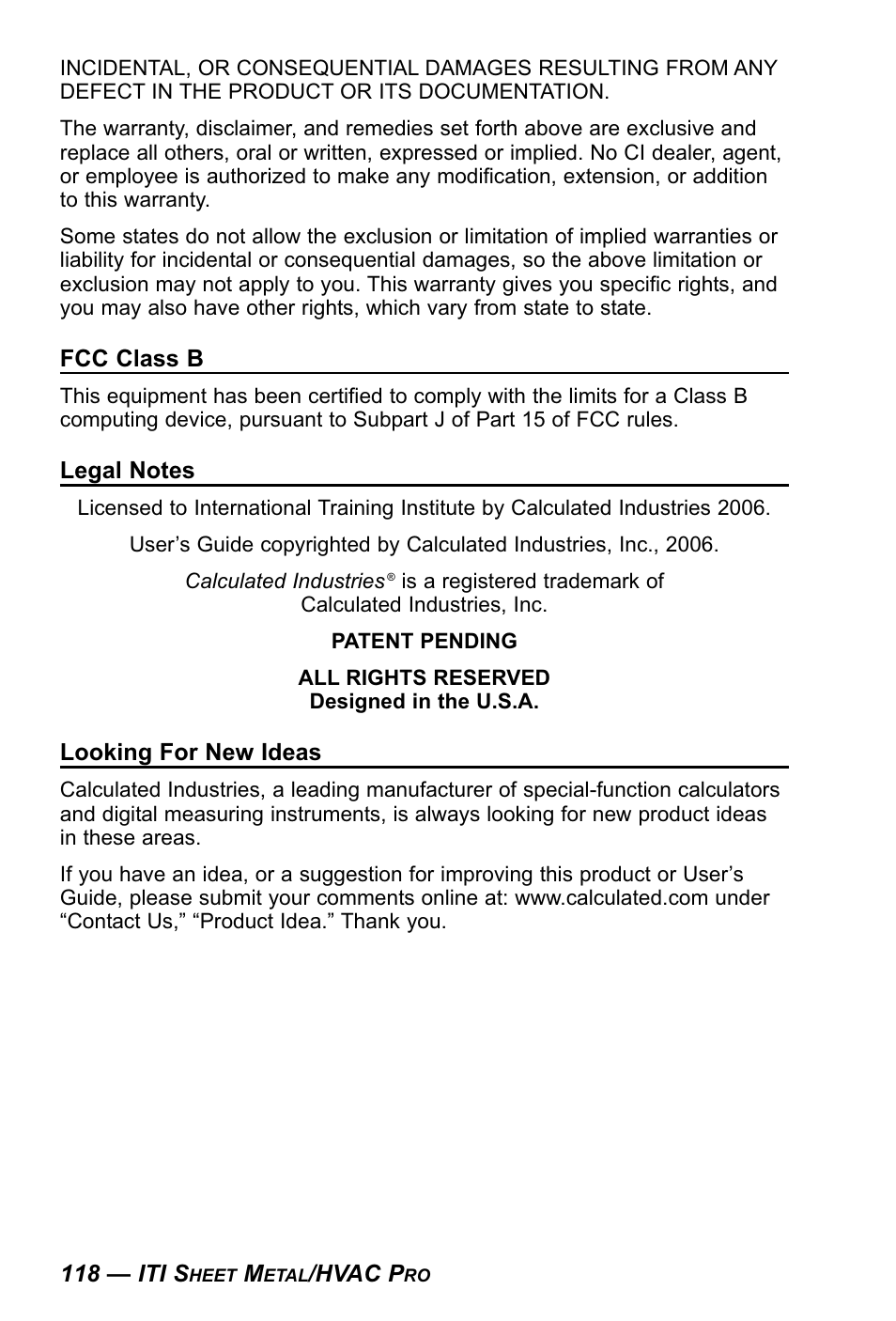 INCIDENTAL, OR CONSEQUENTIAL DAMAGES RESULTING FROM ANY DEFECT IN THE PRODUCT OR ITS DOCUMENTATION.

The warranty, disclaimer, and remedies set forth above are exclusive and replace all others, oral or written, expressed or implied. No CI dealer, agent, or employee is authorized to make any modification, extension, or addition to this warranty.

Some states do not allow the exclusion or limitation of implied warranties or liability for incidental or consequential damages, so the above limitation or exclusion may not apply to you. This warranty gives you specific rights, and you may also have other rights, which vary from state to state.

FCC Class B

This equipment has been certified to comply with the limits for a Class B computing device, pursuant to Subpart J of Part 15 of FCC rules.

Legal Notes

Licensed to International Training Institute by Calculated Industries 2006.

User's Guide copyrighted by Calculated Industries, Inc., 2006.

Calculated Industries® is a registered trademark of Calculated Industries, Inc.

PATENT PENDING

ALL RIGHTS RESERVED
Designed in the U.S.A.

Looking For New Ideas

Calculated Industries, a leading manufacturer of special-function calculators and digital measuring instruments, is always looking for new product ideas in these areas.

If you have an idea, or a suggestion for improving this product or User's Guide, please submit your comments online at: www.calculated.com under "Contact Us," "Product Idea." Thank you.

118 — ITI SHEET METAL/HVAC PRO